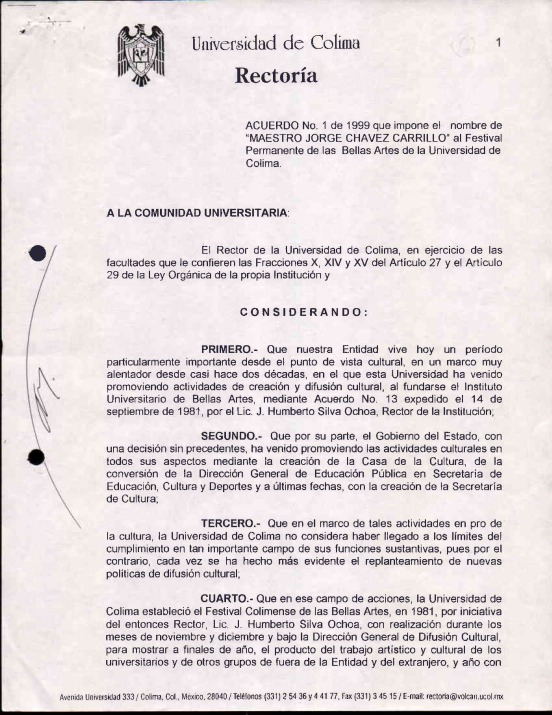 Universidad de Colima

1

Rectoría

ACUERDO No. 1 de 1999 que impone el nombre de "MAESTRO JORGE CHAVEZ CARRILLO" al Festival Permanente de las Bellas Artes de la Universidad de Colima.

A LA COMUNIDAD UNIVERSITARIA:

El Rector de la Universidad de Colima, en ejercicio de las facultades que le confieren las Fracciones X, XIV y XV del Artículo 27 y el Artículo 29 de la Ley Orgánica de la propia Institución y

CONSIDERANDO:

PRIMERO.- Que nuestra Entidad vive hoy un período particularmente importante desde el punto de vista cultural, en un marco muy alentador desde casi hace dos décadas, en el que esta Universidad ha venido promoviendo actividades de creación y difusión cultural, al fundarse el Instituto Universitario de Bellas Artes, mediante Acuerdo No. 13 expedido el 14 de septiembre de 1981, por el Lic. J. Humberto Silva Ochoa, Rector de la Institución;

SEGUNDO.- Que por su parte, el Gobierno del Estado, con una decisión sin precedentes, ha venido promoviendo las actividades culturales en todos sus aspectos mediante la creación de la Casa de la Cultura, de la conversión de la Dirección General de Educación Pública en Secretaría de Educación, Cultura y Deportes y a últimas fechas, con la creación de la Secretaría de Cultura;

TERCERO.- Que en el marco de tales actividades en pro de la cultura, la Universidad de Colima no considera haber llegado a los límites del cumplimiento en tan importante campo de sus funciones sustantivas, pues por el contrario, cada vez se ha hecho más evidente el replanteamiento de nuevas políticas de difusión cultural;

CUARTO.- Que en ese campo de acciones, la Universidad de Colima estableció el Festival Colimense de las Bellas Artes, en 1981, por iniciativa del entonces Rector, Lic. J. Humberto Silva Ochoa, con realización durante los meses de noviembre y diciembre y bajo la Dirección General de Difusión Cultural, para mostrar a finales de año, el producto del trabajo artístico y cultural de los universitarios y de otros grupos de fuera de la Entidad y del extranjero, y año con

Avenida Universidad 333 / Colima, Col., México, 28040 / Teléfonos (331) 2 54 36 y 4 41 77, Fax (331) 3 45 15 / E-mail: rectoria@volcan.ucol.mx